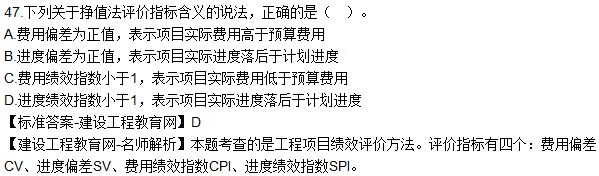 47.下列关于挣值法评价指标含义的说法，正确的是（ ）。
A.费用偏差为正值，表示项目实际费用高于预算费用
B.进度偏差为正值，表示项目实际进度落后于计划进度
C.费用绩效指数小于1，表示项目实际费用低于预算费用
D.进度绩效指数小于1，表示项目实际进度落后于计划进度
【标准答案-建设工程教育网】D
【建设工程教育网-名师解析】本题考查的是工程项目绩效评价方法。评价指标有四个：费用偏差CV、进度偏差SV、费用绩效指数CPI、进度绩效指数SPI。